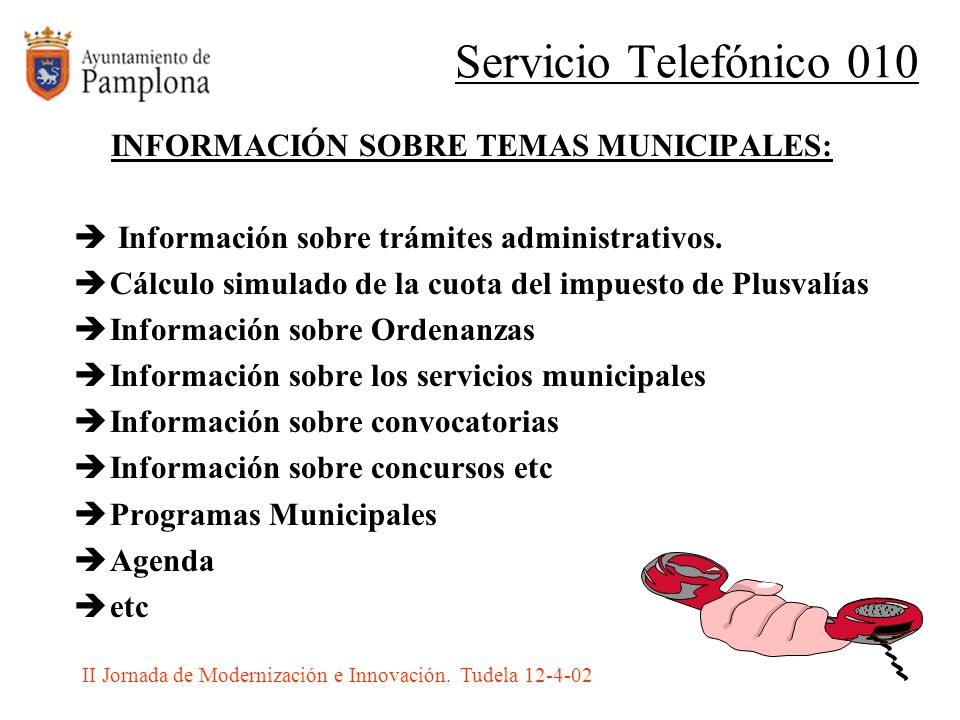 Ayuntamiento de Pamplona

Servicio Telefónico 010

INFORMACIÓN SOBRE TEMAS MUNICIPALES:

➔ Información sobre trámites administrativos.
➔ Cálculo simulado de la cuota del impuesto de Plusvalías
➔ Información sobre Ordenanzas
➔ Información sobre los servicios municipales
➔ Información sobre convocatorias
➔ Información sobre concursos etc
➔ Programas Municipales
➔ Agenda
➔ etc

II Jornada de Modernización e Innovación. Tudela 12-4-02